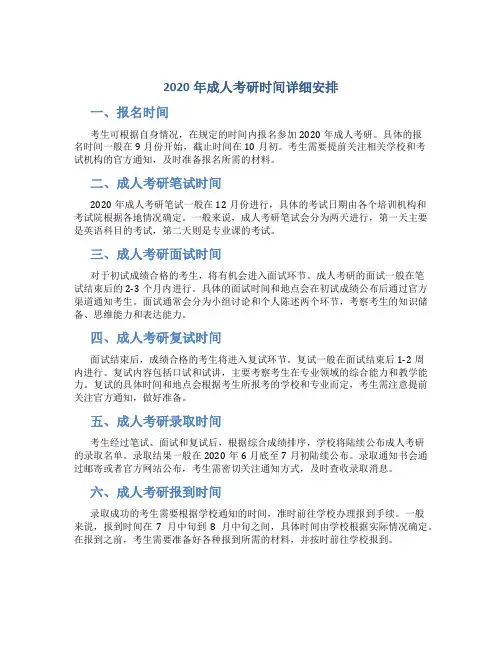 2020 年成人考研时间详细安排

一、报名时间

考生可根据自身情况，在规定的时间内报名参加 2020 年成人考研。具体的报名时间一般在 9 月份开始，截止时间在 10 月初。考生需要提前关注相关学校和考试机构的官方通知，及时准备报名所需的材料。

二、成人考研笔试时间

2020 年成人考研笔试一般在 12 月份进行，具体的考试日期由各个培训机构和考试院根据各地情况确定。一般来说，成人考研笔试会分为两天进行，第一天主要是英语科目的考试，第二天则是专业课的考试。

三、成人考研面试时间

对于初试成绩合格的考生，将有机会进入面试环节。成人考研的面试一般在笔试结束后的 2-3 个月内进行。具体的面试时间和地点会在初试成绩公布后通过官方渠道通知考生。面试通常会分为小组讨论和个人陈述两个环节，考察考生的知识储备、思维能力和表达能力。

四、成人考研复试时间

面试结束后，成绩合格的考生将进入复试环节。复试一般在面试结束后 1-2 周内进行。复试内容包括口试和试讲，主要考察考生在专业领域的综合能力和教学能力。复试的具体时间和地点会根据考生所报考的学校和专业而定，考生需注意提前关注官方通知，做好准备。

五、成人考研录取时间

考生经过笔试、面试和复试后，根据综合成绩排序，学校将陆续公布成人考研的录取名单。录取结果一般在 2020 年 6 月底至 7 月初陆续公布。录取通知书会通过邮寄或者官方网站公布，考生需密切关注通知方式，及时查收录取消息。

六、成人考研报到时间

录取成功的考生需要根据学校通知的时间，准时前往学校办理报到手续。一般来说，报到时间在 7 月中旬到 8 月中旬之间，具体时间由学校根据实际情况确定。在报到之前，考生需要准备好各种报到所需的材料，并按时前往学校报到。